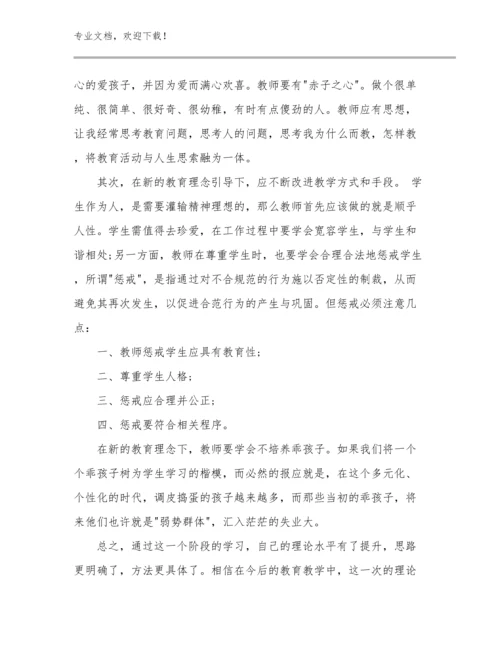 专业文档，欢迎下载！

心的爱孩子，并因为爱而满心欢喜。教师要有"赤子之心"。做个很单纯、很简单、很好奇、很幼稚，有时有点傻劲的人。教师应有思想，让我经常思考教育问题，思考人的问题，思考我为什么而教，怎样教，将教育活动与人生思索融为一体。

其次，在新的教育理念引导下，应不断改进教学方式和手段。 学生作为人，是需要灌输精神理想的，那么教师首先应该做的就是顺乎人性。学生需值得去珍爱，在工作过程中要学会宽容学生，与学生和谐相处;另一方面，教师在尊重学生时，也要学会合理合法地惩戒学生，所谓"惩戒"，是指通过对不合规范的行为施以否定性的制裁，从而避免其再次发生，以促进合范行为的产生与巩固。但惩戒必须注意几点：

一、教师惩戒学生应具有教育性；

二、尊重学生人格；

三、惩戒应合理并公正；

四、惩戒要符合相关程序。

在新的教育理念下，教师要学会不培养乖孩子。如果我们将一个个乖孩子树为学生学习的楷模，而必然的报应就是，在这个多元化、个性化的时代，调皮捣蛋的孩子越来越多，而那些当初的乖孩子，将来他们也许就是"弱势群体"，汇入茫茫的失业大。

总之，通过这一个阶段的学习，自己的理论水平有了提升，思路更明确了，方法更具体了。相信在今后的教育教学中，这一次的理论